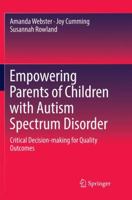 Amanda Webster · Joy Cumming
Susannah Rowland

Empowering Parents of Children with Autism Spectrum Disorder

Critical Decision-making for Quality Outcomes

Springer